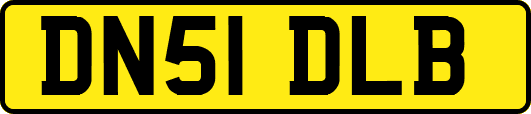 DN51 DLB